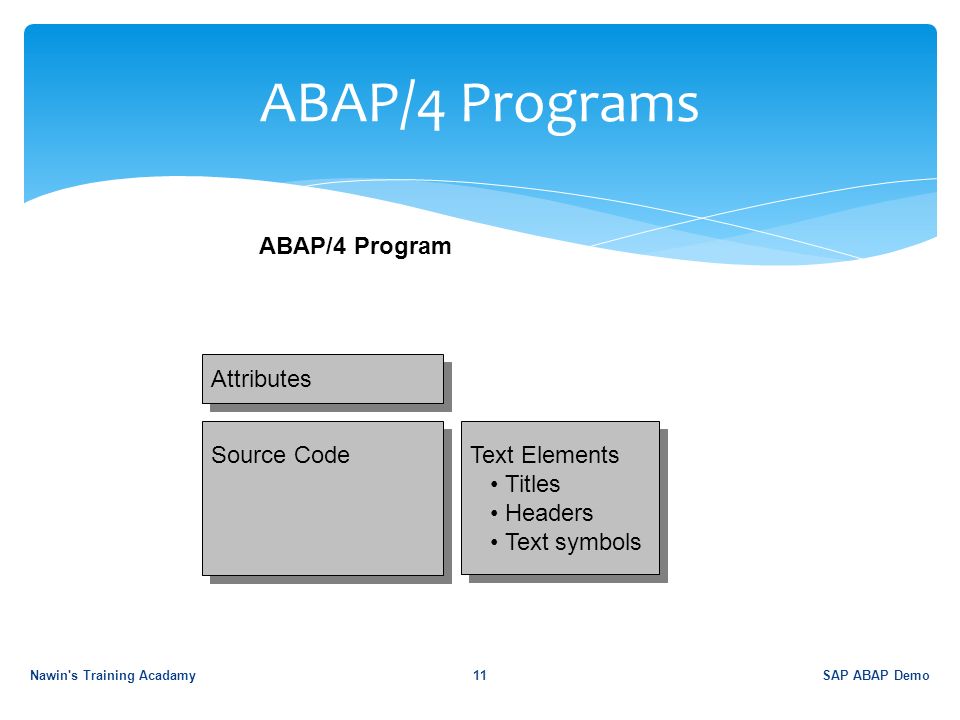 ABAP/4 Programs

ABAP/4 Program

Attributes

Source Code

Text Elements
• Titles
• Headers
• Text symbols

Nawin's Training Acadamy

11

SAP ABAP Demo